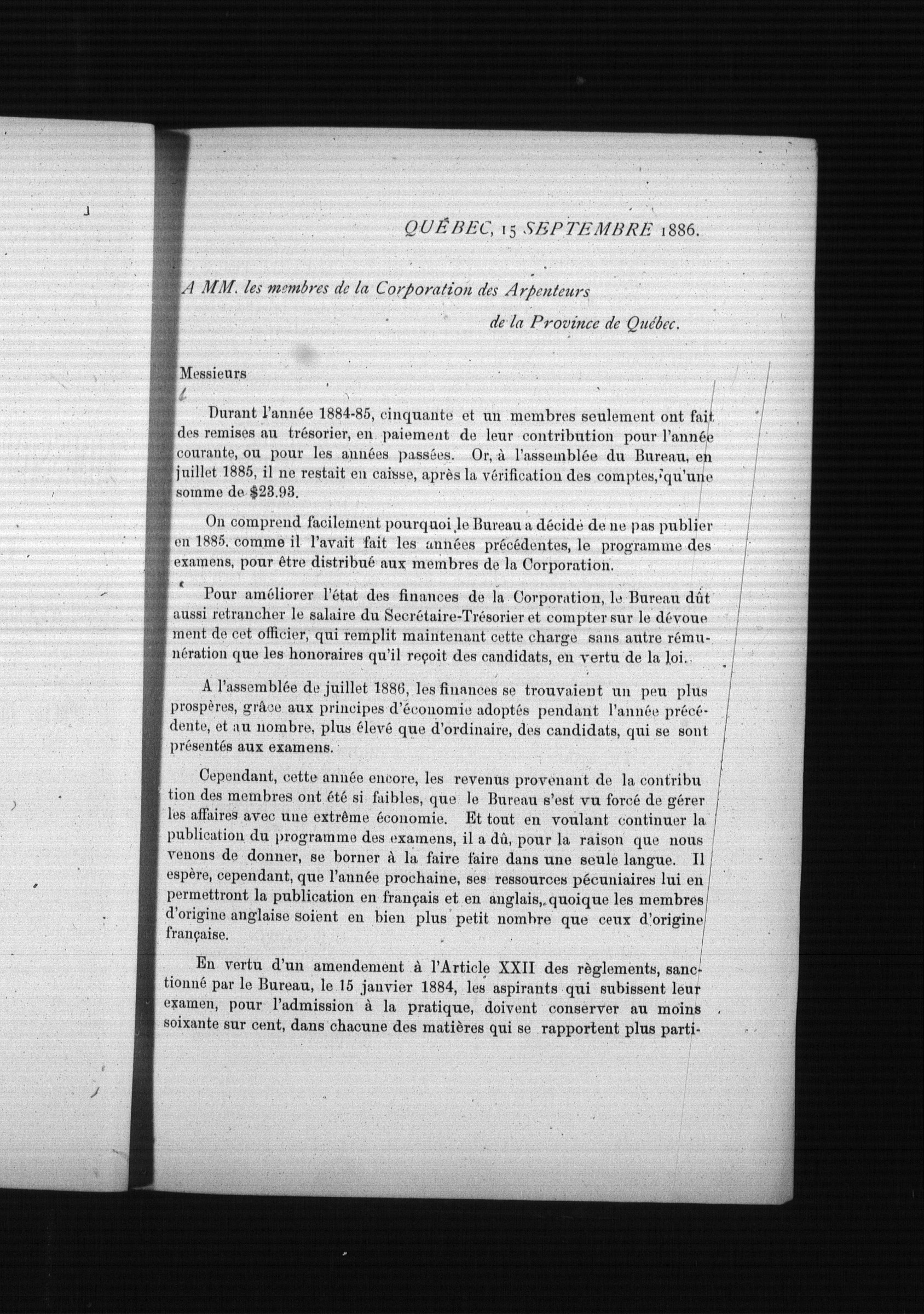 QUÉBEC, 15 SEPTEMBRE 1886.

A MM. les membres de la Corporation des Arpenteurs de la Province de Québec.

Messieurs

Durant l'année 1884-85, cinquante et un membres seulement ont fait des remises au trésorier, en paiement de leur contribution pour l'année courante, ou pour les années passées. Or, à l'assemblée du Bureau, en juillet 1885, il ne restait en caisse, après la vérification des comptes, qu'une somme de $23.93.

On comprend facilement pourquoi le Bureau a décidé de ne pas publier en 1885. comme il l'avait fait les années précédentes, le programme des examens, pour être distribué aux membres de la Corporation.

Pour améliorer l'état des finances de la Corporation, le Bureau dût aussi retrancher le salaire du Secrétaire-Trésorier et compter sur le dévouement de cet officier, qui remplit maintenant cette charge sans autre rémunération que les honoraires qu'il reçoit des candidats, en vertu de la loi.

A l'assemblée de juillet 1886, les finances se trouvaient un peu plus prospères, grâce aux principes d'économie adoptés pendant l'année précédente, et au nombre, plus élevé que d'ordinaire, des candidats, qui se sont présentés aux examens.

Cependant, cette année encore, les revenus provenant de la contribution des membres ont été si faibles, que le Bureau s'est vu forcé de gérer les affaires avec une extrême économie. Et tout en voulant continuer la publication du programme des examens, il a dû, pour la raison que nous venons de donner, se borner à la faire faire dans une seule langue. Il espère, cependant, que l'année prochaine, ses ressources pécuniaires lui en permettront la publication en français et en anglais, quoique les membres d'origine anglaise soient en bien plus petit nombre que ceux d'origine française.

En vertu d'un amendement à l'Article XXII des règlements, sanctionné par le Bureau, le 15 janvier 1884, les aspirants qui subissent leur examen, pour l'admission à la pratique, doivent conserver au moins soixante sur cent, dans chacune des matières qui se rapportent plus parti-